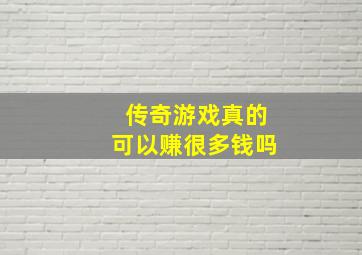 传奇游戏真的
可以赚很多钱吗